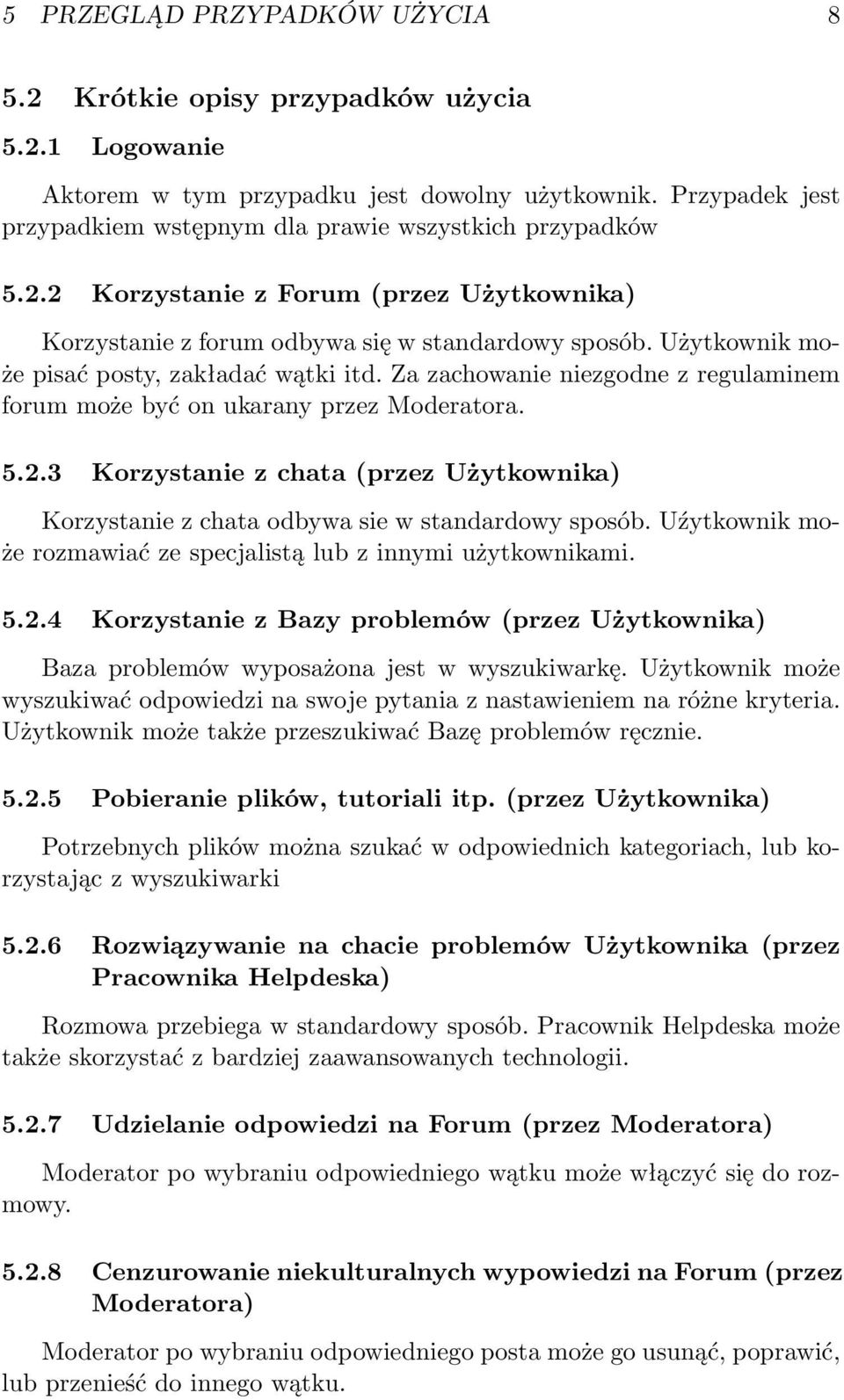 5 PRZEGLĄD PRZYPADKÓW UŻYCIA 8

5.2 Krótkie opisy przypadków użycia

5.2.1 Logowanie

Aktorem w tym przypadku jest dowolny użytkownik. Przypadek jest przypadkiem wstępnym dla prawie wszystkich przypadków

5.2.2 Korzystanie z Forum (przez Użytkownika)

Korzystanie z forum odbywa się w standardowy sposób. Użytkownik może pisać posty, zakładać wątki itd. Za zachowanie niezgodne z regulaminem forum może być on ukarany przez Moderatora.

5.2.3 Korzystanie z chata (przez Użytkownika)

Korzystanie z chata odbywa sie w standardowy sposób. Uźytkownik może rozmawiać ze specjalistą lub z innymi użytkownikami.

5.2.4 Korzystanie z Bazy problemów (przez Użytkownika)

Baza problemów wyposażona jest w wyszukiwarkę. Użytkownik może wyszukiwać odpowiedzi na swoje pytania z nastawieniem na różne kryteria. Użytkownik może także przeszukiwać Bazę problemów ręcznie.

5.2.5 Pobieranie plików, tutoriali itp. (przez Użytkownika)

Potrzebnych plików można szukać w odpowiednich kategoriach, lub korzystając z wyszukiwarki

5.2.6 Rozwiązywanie na chacie problemów Użytkownika (przez Pracownika Helpdeska)

Rozmowa przebiega w standardowy sposób. Pracownik Helpdeska może także skorzystać z bardziej zaawansowanych technologii.

5.2.7 Udzielanie odpowiedzi na Forum (przez Moderatora)

Moderator po wybraniu odpowiedniego wątku może włączyć się do rozmowy.

5.2.8 Cenzurowanie niekulturalnych wypowiedzi na Forum (przez Moderatora)

Moderator po wybraniu odpowiedniego posta może go usunąć, poprawić, lub przenieść do innego wątku.